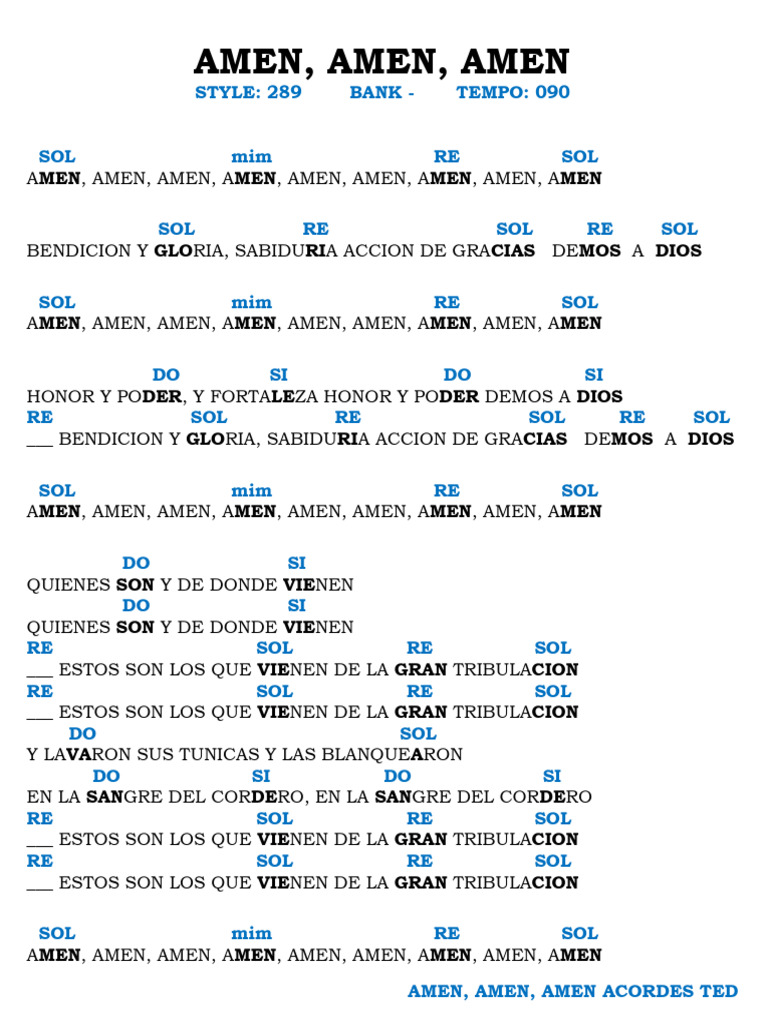 AMEN, AMEN, AMEN
STYLE: 289 BANK - TEMPO: 090

SOL mim RE SOL
AMEN, AMEN, AMEN, AMEN, AMEN, AMEN, AMEN, AMEN, AMEN

SOL RE SOL RE SOL
BENDICION Y GLORIA, SABIDURIA ACCION DE GRACIAS DEMOS A DIOS

SOL mim RE SOL
AMEN, AMEN, AMEN, AMEN, AMEN, AMEN, AMEN, AMEN, AMEN

DO SI DO SI
HONOR Y PODER, Y FORTALEZA HONOR Y PODER DEMOS A DIOS
RE SOL RE SOL RE SOL
____ BENDICION Y GLORIA, SABIDURIA ACCION DE GRACIAS DEMOS A DIOS

SOL mim RE SOL
AMEN, AMEN, AMEN, AMEN, AMEN, AMEN, AMEN, AMEN, AMEN

DO SI
QUIENES SON Y DE DONDE VIENEN
DO SI
QUIENES SON Y DE DONDE VIENEN
RE SOL RE SOL
____ ESTOS SON LOS QUE VIENEN DE LA GRAN TRIBULACION
RE SOL RE SOL
____ ESTOS SON LOS QUE VIENEN DE LA GRAN TRIBULACION
DO SOL
Y LAVARON SUS TUNICAS Y LAS BLANQUEARON
DO SI DO SI
EN LA SANGRE DEL CORDERO, EN LA SANGRE DEL CORDERO
RE SOL RE SOL
____ ESTOS SON LOS QUE VIENEN DE LA GRAN TRIBULACION
RE SOL RE SOL
____ ESTOS SON LOS QUE VIENEN DE LA GRAN TRIBULACION

SOL mim RE SOL
AMEN, AMEN, AMEN, AMEN, AMEN, AMEN, AMEN, AMEN, AMEN

AMEN, AMEN, AMEN ACORDES TED